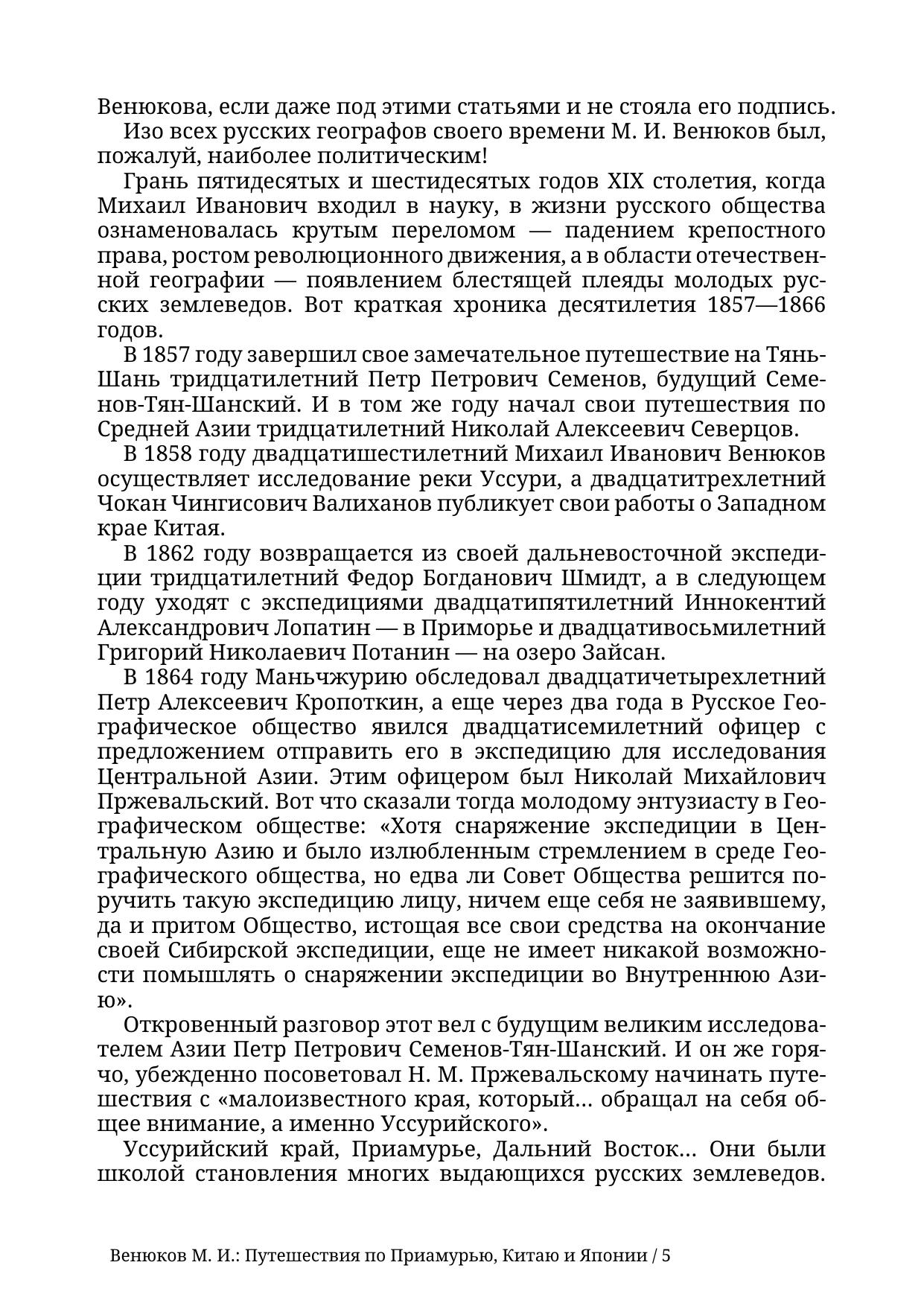 Венюкова, если даже под этими статьями и не стояла его подпись.

Изо всех русских географов своего времени М. И. Венюков был, пожалуй, наиболее политическим!

Грань пятидесятых и шестидесятых годов XIX столетия, когда Михаил Иванович входил в науку, в жизни русского общества ознаменовалась крутым переломом — падением крепостного права, ростом революционного движения, а в области отечественной географии — появлением блестящей плеяды молодых русских землеведов. Вот краткая хроника десятилетия 1857—1866 годов.

В 1857 году завершил свое замечательное путешествие на Тянь-Шань тридцатилетний Петр Петрович Семенов, будущий Семенов-Тян-Шанский. И в том же году начал свои путешествия по Средней Азии тридцатилетний Николай Алексеевич Северцов.

В 1858 году двадцатишестилетний Михаил Иванович Венюков осуществляет исследование реки Уссури, а двадцатитрехлетний Чокан Чингисович Валиханов публикует свои работы о Западном крае Китая.

В 1862 году возвращается из своей дальневосточной экспедиции тридцатилетний Федор Богданович Шмидт, а в следующем году уходят с экспедициями двадцатипятилетний Иннокентий Александрович Лопатин — в Приморье и двадцативосьмилетний Григорий Николаевич Потанин — на озеро Зайсан.

В 1864 году Маньчжурию обследовал двадцатичетырехлетний Петр Алексеевич Кропоткин, а еще через два года в Русское Географическое общество явился двадцатисемилетний офицер с предложением отправить его в экспедицию для исследования Центральной Азии. Этим офицером был Николай Михайлович Пржевальский. Вот что сказали тогда молодому энтузиасту в Географическом обществе: «Хотя снаряжение экспедиции в Центральную Азию и было излюбленным стремлением в среде Географического общества, но едва ли Совет Общества решится поручить такую экспедицию лицу, ничем еще себя не заявившему, да и притом Общество, истощая все свои средства на окончание своей Сибирской экспедиции, еще не имеет никакой возможности помышлять о снаряжении экспедиции во Внутреннюю Азию».

Откровенный разговор этот вел с будущим великим исследователем Азии Петр Петрович Семенов-Тян-Шанский. И он же горячо, убежденно посоветовал Н. М. Пржевальскому начинать путешествия с «малоизвестного края, который… обращал на себя общее внимание, а именно Уссурийского».

Уссурийский край, Приамурье, Дальний Восток… Они были школой становления многих выдающихся русских землеведов.

Венюков М. И.: Путешествия по Приамурью, Китаю и Японии / 5